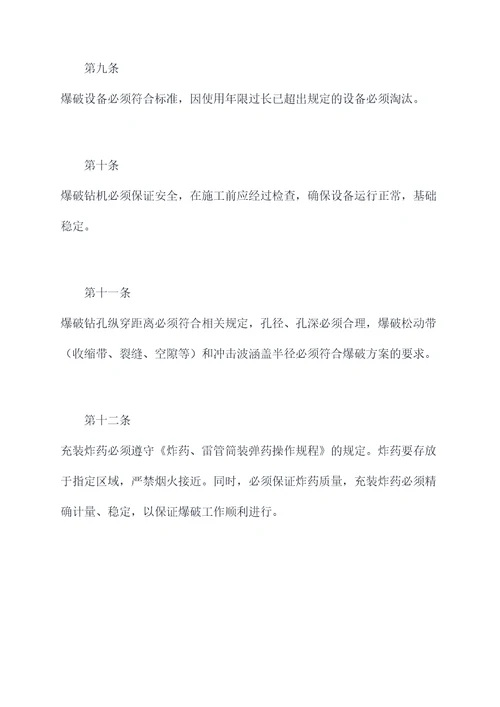 第九条

爆破设备必须符合标准，因使用年限过长已超出规定的设备必须淘汰。

第十条

爆破钻机必须保证安全，在施工前应经过检查，确保设备运行正常，基础稳定。

第十一条

爆破钻孔纵穿距离必须符合相关规定，孔径、孔深必须合理，爆破松动带（收缩带、裂缝、空隙等）和冲击波涵盖半径必须符合爆破方案的要求。

第十二条

充装炸药必须遵守《炸药、雷管筒装弹药操作规程》的规定。炸药要存放于指定区域，严禁烟火接近。同时，必须保证炸药质量，充装炸药必须精确计量、稳定，以保证爆破工作顺利进行。